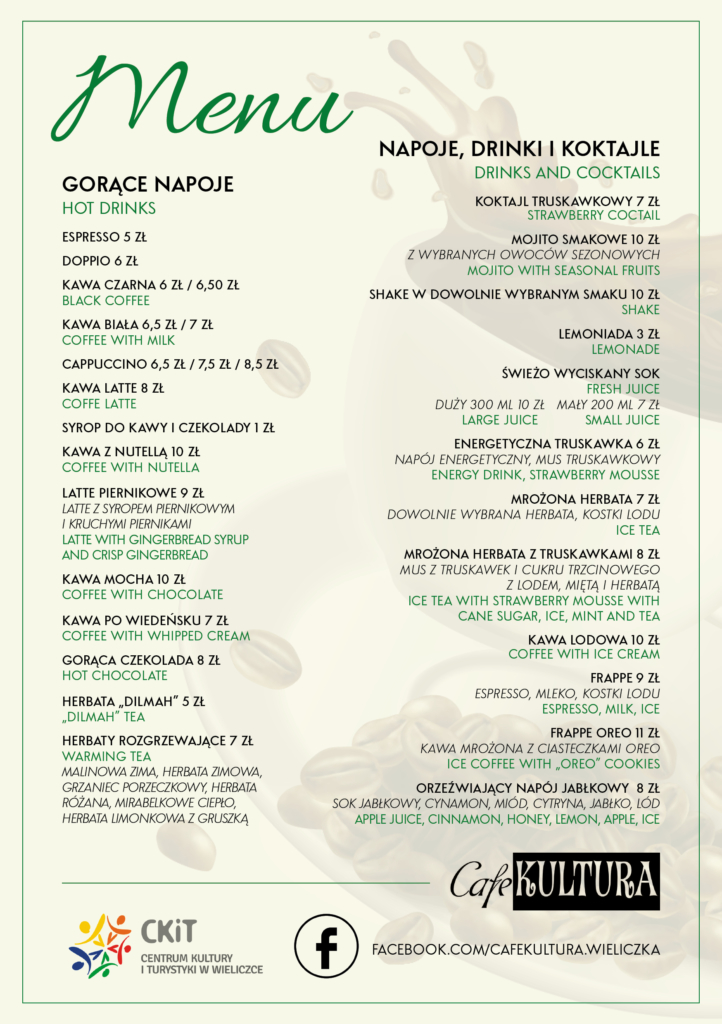 Menu

GORĄCE NAPOJE
HOT DRINKS

ESPRESSO 5 ZŁ

DOPPIO 6 ZŁ

KAWA CZARNA 6 ZŁ / 6,50 ZŁ
BLACK COFFEE

KAWA BIAŁA 6,5 ZŁ / 7 ZŁ
COFFEE WITH MILK

CAPPUCCINO 6,5 ZŁ / 7,5 ZŁ / 8,5 ZŁ

KAWA LATTE 8 ZŁ
COFFE LATTE

SYROP DO KAWY I CZEKOLADY 1 ZŁ

KAWA Z NUTELLĄ 10 ZŁ
COFFEE WITH NUTELLA

LATTE PIERNIKOWE 9 ZŁ
LATTE Z SYROPEM PIERNIKOWYM I KRUCHYMI PIERNIKAMI
LATTE WITH GINGERBREAD SYRUP AND CRISP GINGERBREAD

KAWA MOCHA 10 ZŁ
COFFEE WITH CHOCOLATE

KAWA PO WIEDEŃSKU 7 ZŁ
COFFEE WITH WHIPPED CREAM

GORĄCA CZEKOLADA 8 ZŁ
HOT CHOCOLATE

HERBATA „DILMAH" 5 ZŁ
„DILMAH" TEA

HERBATY ROZGRZEWAJĄCE 7 ZŁ
WARMING TEA
MALINOWA ZIMA, HERBATA ZIMOWA, GRZANIEC PORZECZKOWY, HERBATA RÓŻANA, MIRABELKOWE CIEPŁO, HERBATA LIMONKOWA Z GRUSZKĄ

NAPOJE, DRINKI I KOKTAJLE
DRINKS AND COCKTAILS

KOKTAJL TRUSKAWKOWY 7 ZŁ
STRAWBERRY COCTAIL

MOJITO SMAKOWE 10 ZŁ
Z WYBRANYCH OWOCÓW SEZONOWYCH
MOJITO WITH SEASONAL FRUITS

SHAKE W DOWOLNIE WYBRANYM SMAKU 10 ZŁ
SHAKE

LEMONIADA 3 ZŁ
LEMONADE

ŚWIEŻO WYCISKANY SOK
FRESH JUICE
DUŻY 300 ML 10 ZŁ MAŁY 200 ML 7 ZŁ
LARGE JUICE SMALL JUICE

ENERGETYCZNA TRUSKAWKA 6 ZŁ
NAPÓJ ENERGETYCZNY, MUS TRUSKAWKOWY
ENERGY DRINK, STRAWBERRY MOUSSE

MROŻONA HERBATA 7 ZŁ
DOWOLNIE WYBRANA HERBATA, KOSTKI LODU
ICE TEA

MROŻONA HERBATA Z TRUSKAWKAMI 8 ZŁ
MUS Z TRUSKAWEK I CUKRU TRZCINOWEGO Z LODEM, MIĘTĄ I HERBATĄ
ICE TEA WITH STRAWBERRY MOUSSE WITH CANE SUGAR, ICE, MINT AND TEA

KAWA LODOWA 10 ZŁ
COFFEE WITH ICE CREAM

FRAPPE 9 ZŁ
ESPRESSO, MLEKO, KOSTKI LODU
ESPRESSO, MILK, ICE

FRAPPE OREO 11 ZŁ
KAWA MROŻONA Z CIASTECZKAMI OREO
ICE COFFEE WITH „OREO" COOKIES

ORZEŹWIAJĄCY NAPÓJ JABŁKOWY 8 ZŁ
SOK JABŁKOWY, CYNAMON, MIÓD, CYTRYNA, JABŁKO, LÓD
APPLE JUICE, CINNAMON, HONEY, LEMON, APPLE, ICE

Cafe KULTURA

CKiT
CENTRUM KULTURY I TURYSTYKI W WIELICZCE

FACEBOOK.COM/CAFEKULTURA.WIELICZKA